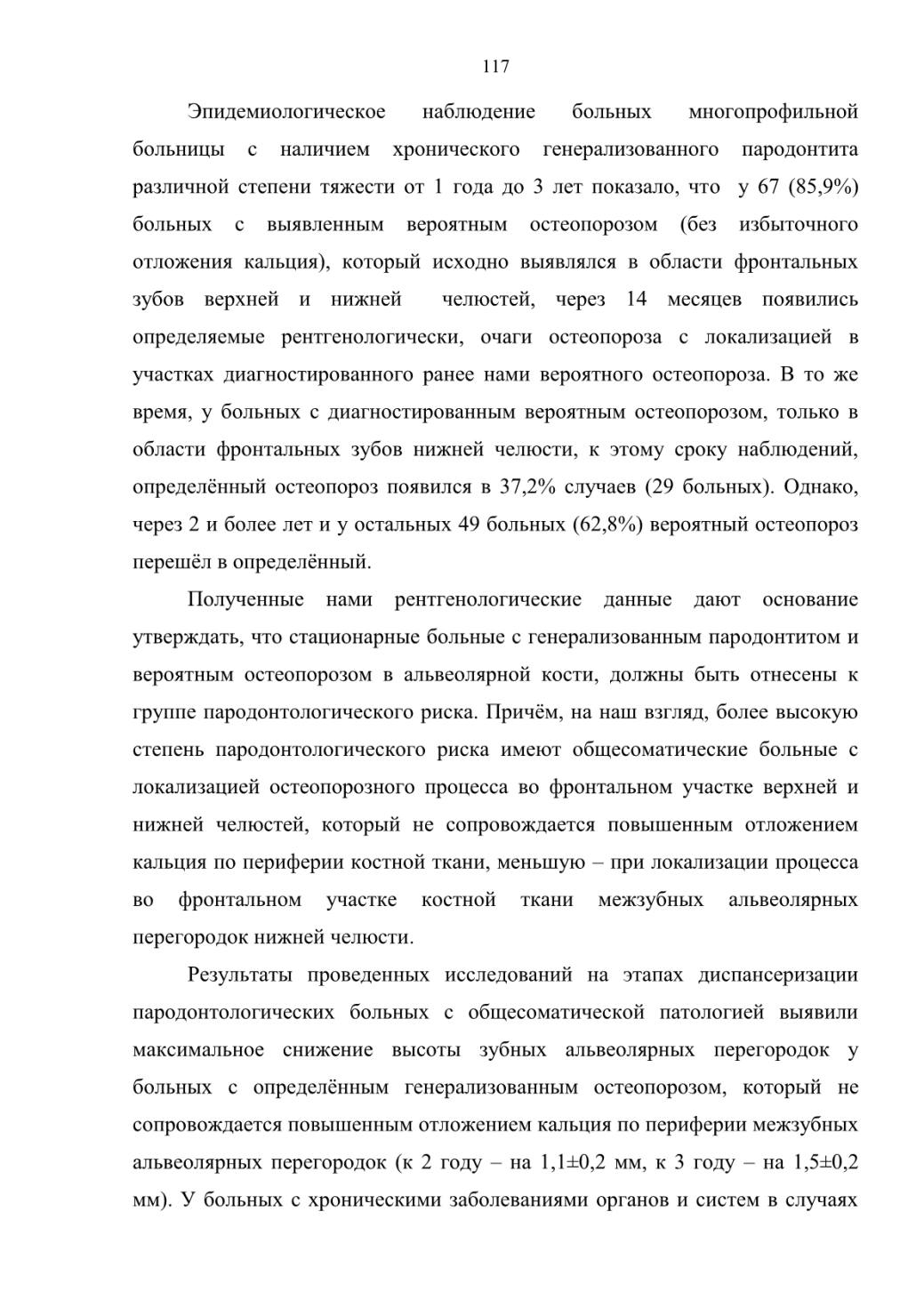 117

Эпидемиологическое наблюдение больных многопрофильной больницы с наличием хронического генерализованного пародонтита различной степени тяжести от 1 года до 3 лет показало, что у 67 (85,9%) больных с выявленным вероятным остеопорозом (без избыточного отложения кальция), который исходно выявлялся в области фронтальных зубов верхней и нижней челюстей, через 14 месяцев появились определяемые рентгенологически, очаги остеопороза с локализацией в участках диагностированного ранее нами вероятного остеопороза. В то же время, у больных с диагностированным вероятным остеопорозом, только в области фронтальных зубов нижней челюсти, к этому сроку наблюдений, определённый остеопороз появился в 37,2% случаев (29 больных). Однако, через 2 и более лет и у остальных 49 больных (62,8%) вероятный остеопороз перешёл в определённый.

Полученные нами рентгенологические данные дают основание утверждать, что стационарные больные с генерализованным пародонтитом и вероятным остеопорозом в альвеолярной кости, должны быть отнесены к группе пародонтологического риска. Причём, на наш взгляд, более высокую степень пародонтологического риска имеют общесоматические больные с локализацией остеопорозного процесса во фронтальном участке верхней и нижней челюстей, который не сопровождается повышенным отложением кальция по периферии костной ткани, меньшую – при локализации процесса во фронтальном участке костной ткани межзубных альвеолярных перегородок нижней челюсти.

Результаты проведенных исследований на этапах диспансеризации пародонтологических больных с общесоматической патологией выявили максимальное снижение высоты зубных альвеолярных перегородок у больных с определённым генерализованным остеопорозом, который не сопровождается повышенным отложением кальция по периферии межзубных альвеолярных перегородок (к 2 году – на 1,1±0,2 мм, к 3 году – на 1,5±0,2 мм). У больных с хроническими заболеваниями органов и систем в случаях